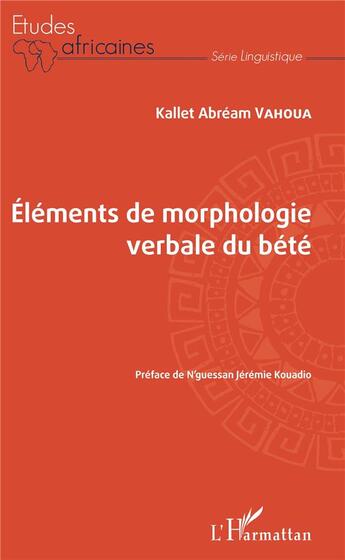 Etudes africaines

Série Linguistique

Kallet Abréam VAHOUA

Éléments de morphologie verbale du bété

Préface de N'guessan Jérémie Kouadio

L'Harmattan